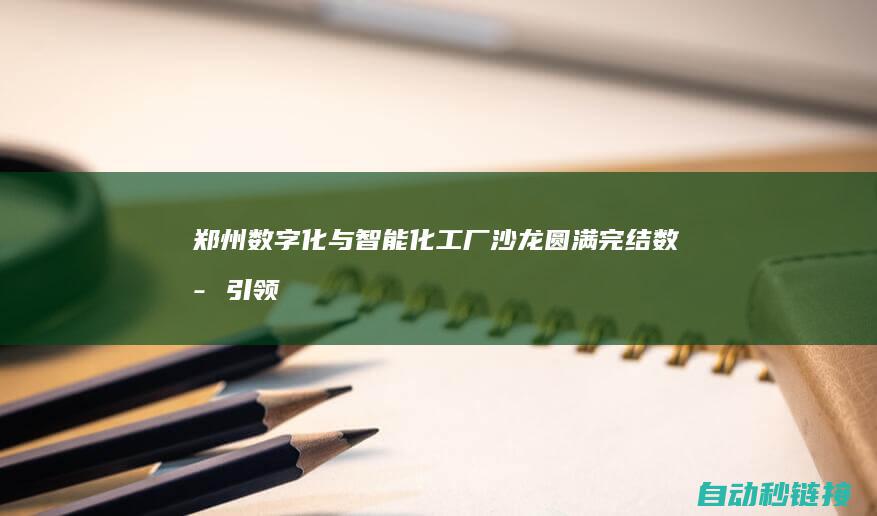 郑州数字化与智能化工厂沙龙圆满完结数 - 引领

自动秒链接